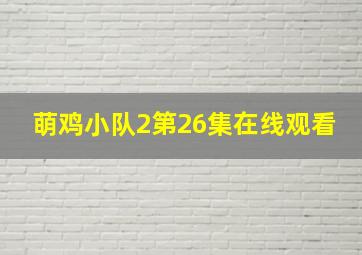 萌鸡小队2第26集在线观看